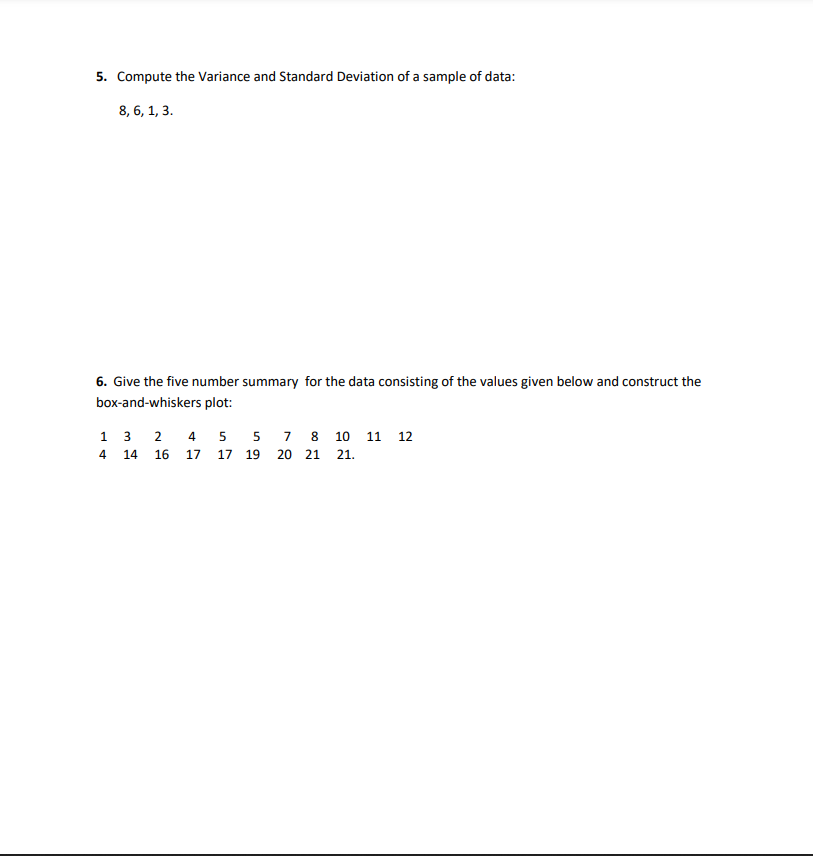 5. Compute the Variance and Standard Deviation of a sample of data:

8, 6, 1, 3.

6. Give the five number summary for the data consisting of the values given below and construct the box-and-whiskers plot:

1 3 2 4 5 5 7 8 10 11 12
4 14 16 17 17 19 20 21 21.